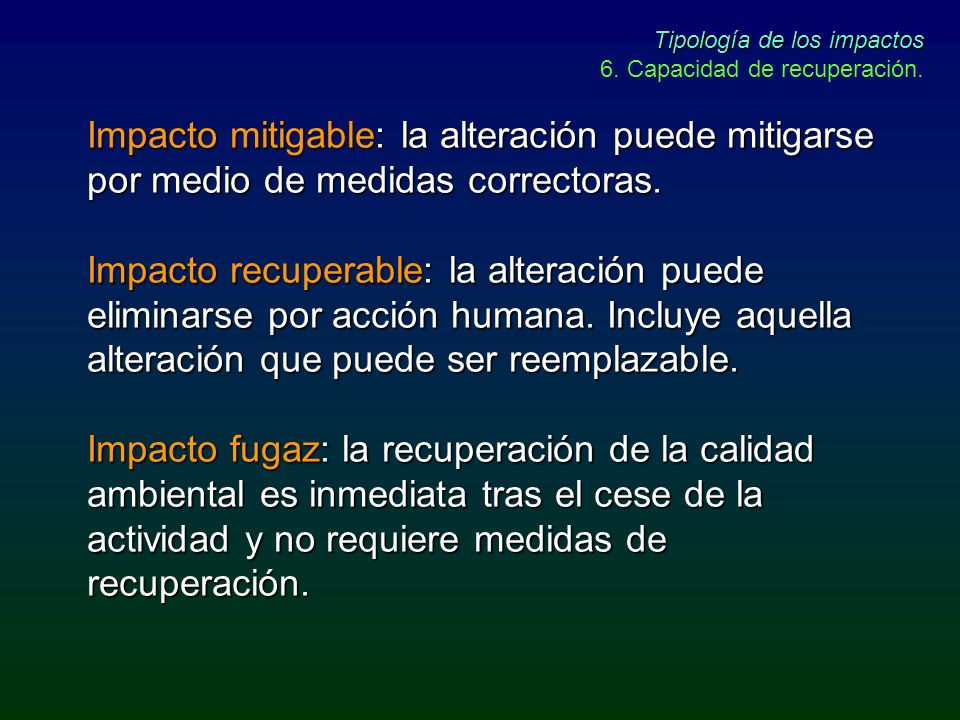 Tipología de los impactos
6. Capacidad de recuperación.

Impacto mitigable: la alteración puede mitigarse por medio de medidas correctoras.

Impacto recuperable: la alteración puede eliminarse por acción humana. Incluye aquella alteración que puede ser reemplazable.

Impacto fugaz: la recuperación de la calidad ambiental es inmediata tras el cese de la actividad y no requiere medidas de recuperación.